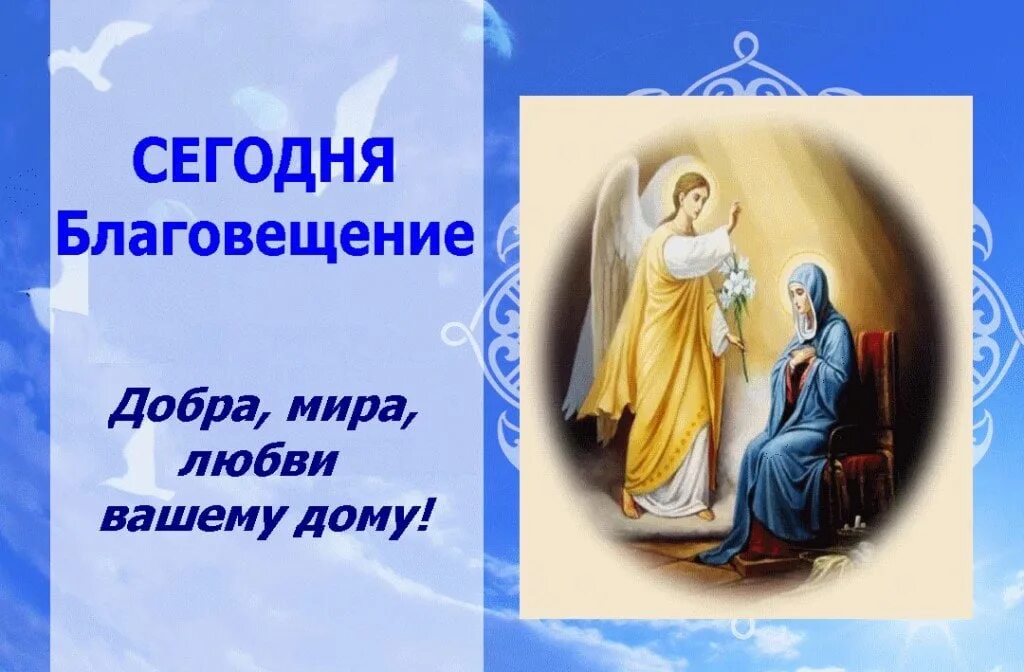 СЕГОДНЯ
Благовещение

Добра, мира,
любви
вашему дому!